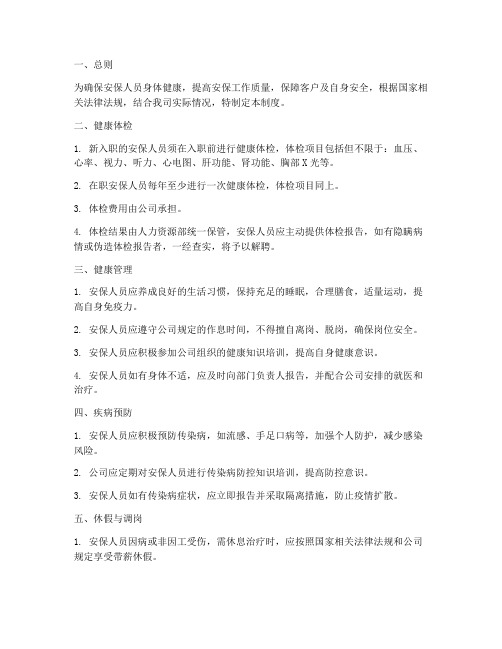 一、总则

为确保安保人员身体健康，提高安保工作质量，保障客户及自身安全，根据国家相关法律法规，结合我司实际情况，特制定本制度。

二、健康体检

1. 新入职的安保人员须在入职前进行健康体检，体检项目包括但不限于：血压、心率、视力、听力、心电图、肝功能、肾功能、胸部X光等。

2. 在职安保人员每年至少进行一次健康体检，体检项目同上。

3. 体检费用由公司承担。

4. 体检结果由人力资源部统一保管，安保人员应主动提供体检报告，如有隐瞒病情或伪造体检报告者，一经查实，将予以解聘。

三、健康管理

1. 安保人员应养成良好的生活习惯，保持充足的睡眠，合理膳食，适量运动，提高自身免疫力。

2. 安保人员应遵守公司规定的作息时间，不得擅自离岗、脱岗，确保岗位安全。

3. 安保人员应积极参加公司组织的健康知识培训，提高自身健康意识。

4. 安保人员如有身体不适，应及时向部门负责人报告，并配合公司安排的就医和治疗。

四、疾病预防

1. 安保人员应积极预防传染病，如流感、手足口病等，加强个人防护，减少感染风险。

2. 公司应定期对安保人员进行传染病防控知识培训，提高防控意识。

3. 安保人员如有传染病症状，应立即报告并采取隔离措施，防止疫情扩散。

五、休假与调岗

1. 安保人员因病或非因工受伤，需休息治疗时，应按照国家相关法律法规和公司规定享受带薪休假。